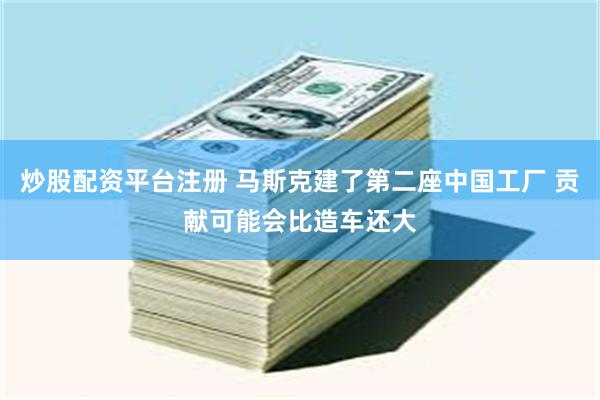 炒股配资平台注册 马斯克建了第二座中国工厂 贡献可能会比造车还大